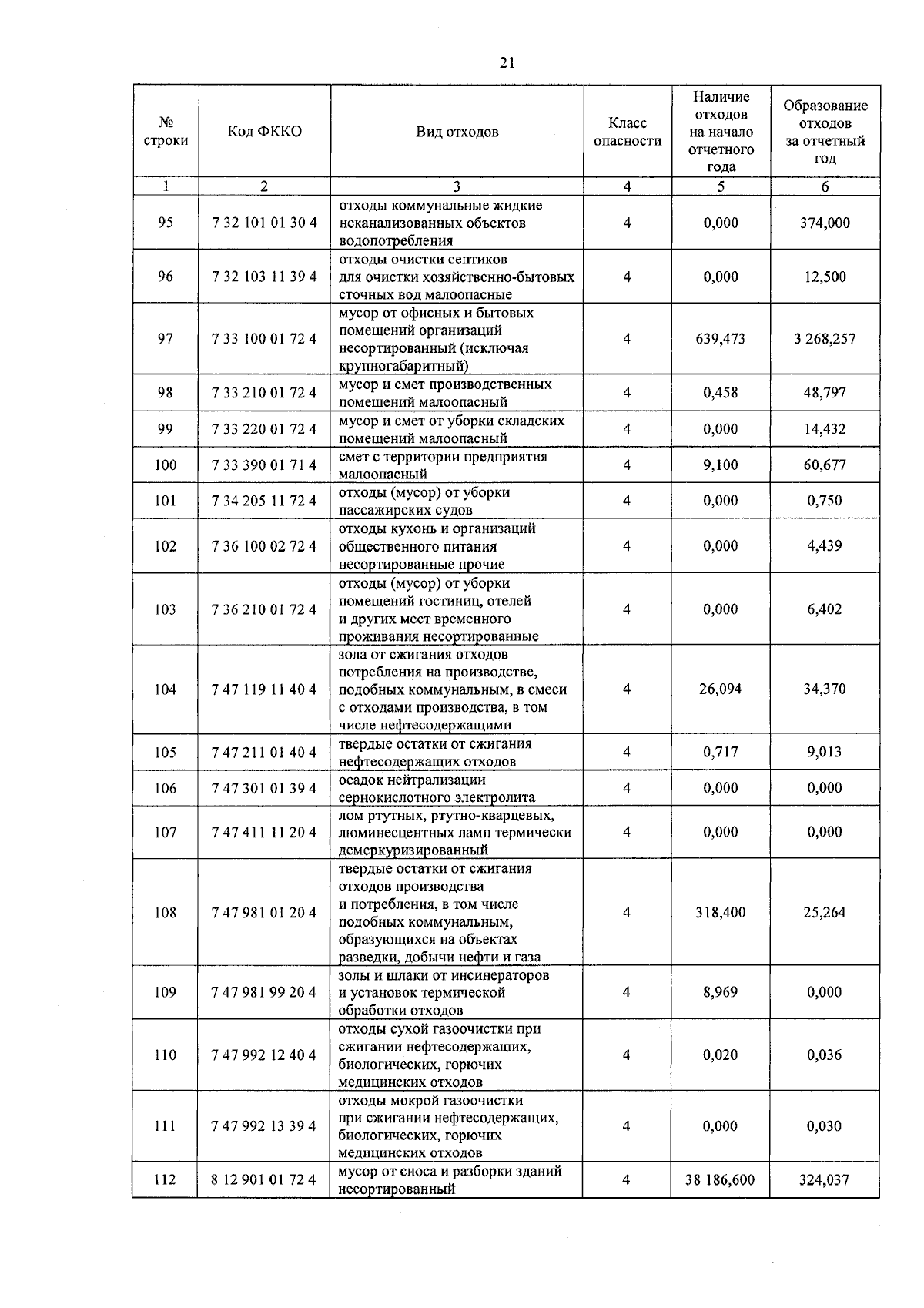 21

| № строки | Код ФККО | Вид отходов | Класс опасности | Наличие отходов на начало отчетного года | Образование отходов за отчетный год |
|---|---|---|---|---|---|
| 1 | 2 | 3 | 4 | 5 | 6 |
| 95 | 7 32 101 01 30 4 | отходы коммунальные жидкие неканализованных объектов водопотребления | 4 | 0,000 | 374,000 |
| 96 | 7 32 103 11 39 4 | отходы очистки септиков для очистки хозяйственно-бытовых сточных вод малоопасные | 4 | 0,000 | 12,500 |
| 97 | 7 33 100 01 72 4 | мусор от офисных и бытовых помещений организаций несортированный (исключая крупногабаритный) | 4 | 639,473 | 3 268,257 |
| 98 | 7 33 210 01 72 4 | мусор и смет производственных помещений малоопасный | 4 | 0,458 | 48,797 |
| 99 | 7 33 220 01 72 4 | мусор и смет от уборки складских помещений малоопасный | 4 | 0,000 | 14,432 |
| 100 | 7 33 390 01 71 4 | смет с территории предприятия малоопасный | 4 | 9,100 | 60,677 |
| 101 | 7 34 205 11 72 4 | отходы (мусор) от уборки пассажирских судов | 4 | 0,000 | 0,750 |
| 102 | 7 36 100 02 72 4 | отходы кухонь и организаций общественного питания несортированные прочие | 4 | 0,000 | 4,439 |
| 103 | 7 36 210 01 72 4 | отходы (мусор) от уборки помещений гостиниц, отелей и других мест временного проживания несортированные | 4 | 0,000 | 6,402 |
| 104 | 7 47 119 11 40 4 | зола от сжигания отходов потребления на производстве, подобных коммунальным, в смеси с отходами производства, в том числе нефтесодержащими | 4 | 26,094 | 34,370 |
| 105 | 7 47 211 01 40 4 | твердые остатки от сжигания нефтесодержащих отходов | 4 | 0,717 | 9,013 |
| 106 | 7 47 301 01 39 4 | осадок нейтрализации сернокислотного электролита | 4 | 0,000 | 0,000 |
| 107 | 7 47 411 11 20 4 | лом ртутных, ртутно-кварцевых, люминесцентных ламп термически демеркуризированный | 4 | 0,000 | 0,000 |
| 108 | 7 47 981 01 20 4 | твердые остатки от сжигания отходов производства и потребления, в том числе подобных коммунальным, образующихся на объектах разведки, добычи нефти и газа | 4 | 318,400 | 25,264 |
| 109 | 7 47 981 99 20 4 | золы и шлаки от инсинераторов и установок термической обработки отходов | 4 | 8,969 | 0,000 |
| 110 | 7 47 992 12 40 4 | отходы сухой газоочистки при сжигании нефтесодержащих, биологических, горючих медицинских отходов | 4 | 0,020 | 0,036 |
| 111 | 7 47 992 13 39 4 | отходы мокрой газоочистки при сжигании нефтесодержащих, биологических, горючих медицинских отходов | 4 | 0,000 | 0,030 |
| 112 | 8 12 901 01 72 4 | мусор от сноса и разборки зданий несортированный | 4 | 38 186,600 | 324,037 |